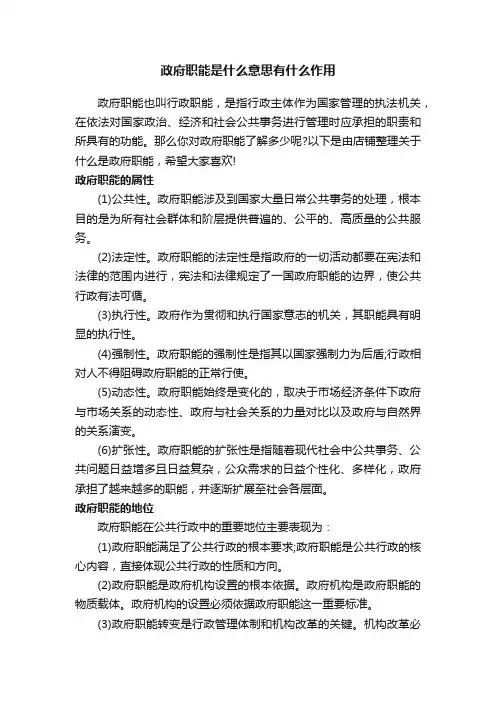 政府职能是什么意思有什么作用

政府职能也叫行政职能，是指行政主体作为国家管理的执法机关，在依法对国家政治、经济和社会公共事务进行管理时应承担的职责和所具有的功能。那么你对政府职能了解多少呢?以下是由店铺整理关于什么是政府职能，希望大家喜欢!

政府职能的属性

(1)公共性。政府职能涉及到国家大量日常公共事务的处理，根本目的是为所有社会群体和阶层提供普遍的、公平的、高质量的公共服务。

(2)法定性。政府职能的法定性是指政府的一切活动都要在宪法和法律的范围内进行，宪法和法律规定了一国政府职能的边界，使公共行政有法可循。

(3)执行性。政府作为贯彻和执行国家意志的机关，其职能具有明显的执行性。

(4)强制性。政府职能的强制性是指其以国家强制力为后盾;行政相对人不得阻碍政府职能的正常行使。

(5)动态性。政府职能始终是变化的，取决于市场经济条件下政府与市场关系的动态性、政府与社会关系的力量对比以及政府与自然界的关系演变。

(6)扩张性。政府职能的扩张性是指随着现代社会中公共事务、公共问题日益增多且日益复杂，公众需求的日益个性化、多样化，政府承担了越来越多的职能，并逐渐扩展至社会各层面。

政府职能的地位

政府职能在公共行政中的重要地位主要表现为：

(1)政府职能满足了公共行政的根本要求;政府职能是公共行政的核心内容，直接体现公共行政的性质和方向。

(2)政府职能是政府机构设置的根本依据。政府机构是政府职能的物质载体。政府机构的设置必须依据政府职能这一重要标准。

(3)政府职能转变是行政管理体制和机构改革的关键。机构改革必